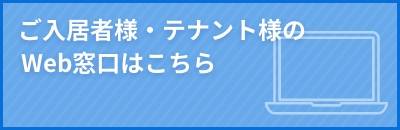 ご入居者様・テナント様の
Web窓口はこちら